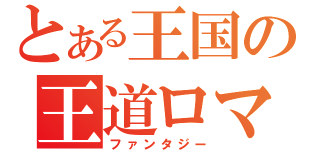 とある王国の
王道ロマ
ファンタジー